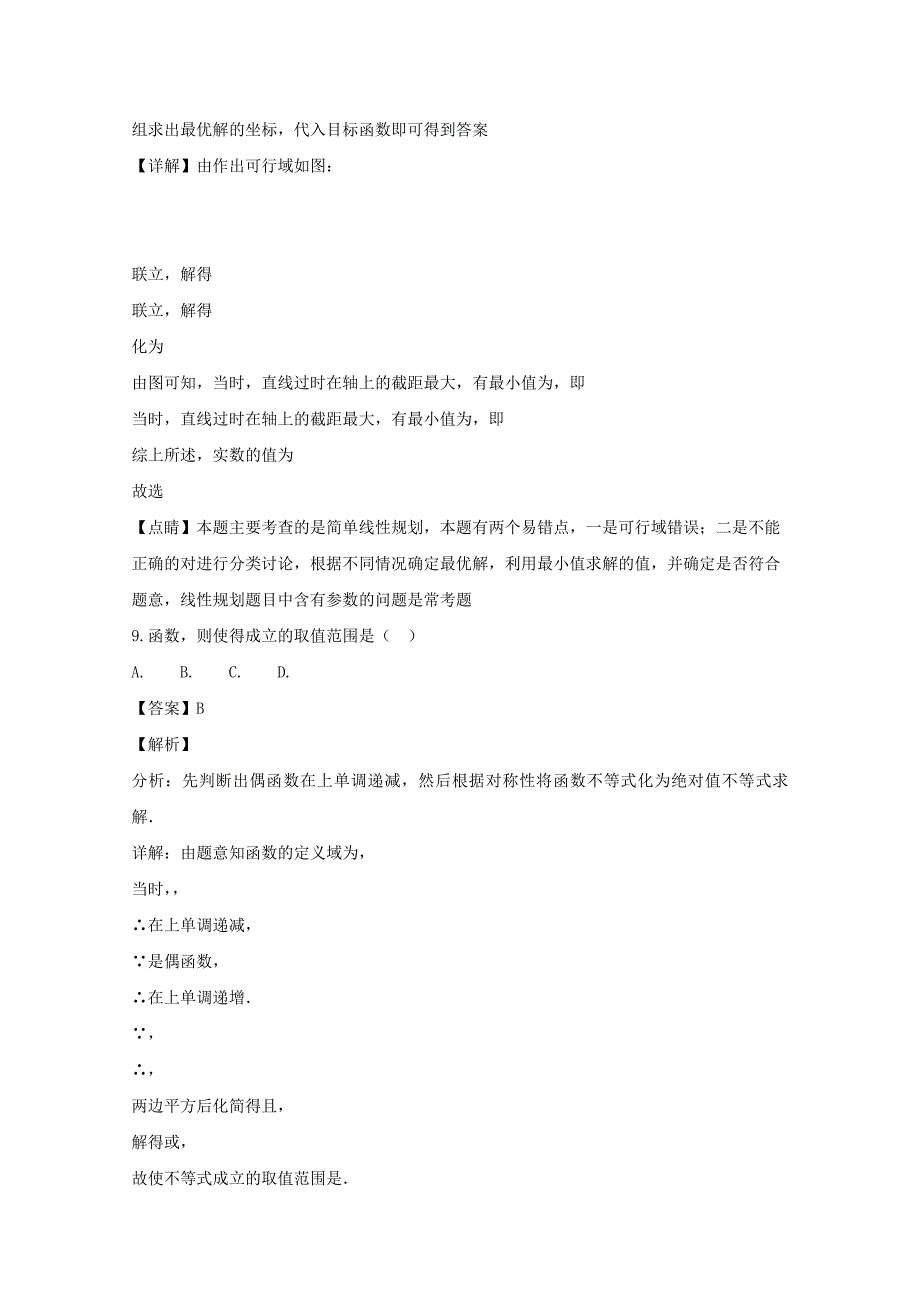 组求出最优解的坐标，代入目标函数即可得到答案

【详解】由作出可行域如图:

联立，解得

联立，解得

化为

由图可知，当时，直线过时在轴上的截距最大，有最小值为，即

当时，直线过时在轴上的截距最大，有最小值为，即

综上所述，实数的值为

故选

【点睛】本题主要考查的是简单线性规划，本题有两个易错点，一是可行域错误；二是不能正确的对进行分类讨论，根据不同情况确定最优解，利用最小值求解的值，并确定是否符合题意，线性规划题目中含有参数的问题是常考题

9.函数，则使得成立的取值范围是（　）

A.　　B.　　C.　　D.

【答案】B

【解析】

分析：先判断出偶函数在上单调递减，然后根据对称性将函数不等式化为绝对值不等式求解.

详解：由题意知函数的定义域为，

当时，，

∴在上单调递减，

∵是偶函数，

∴在上单调递增.

∵，

∴，

两边平方后化简得且，

解得或，

故使不等式成立的取值范围是.